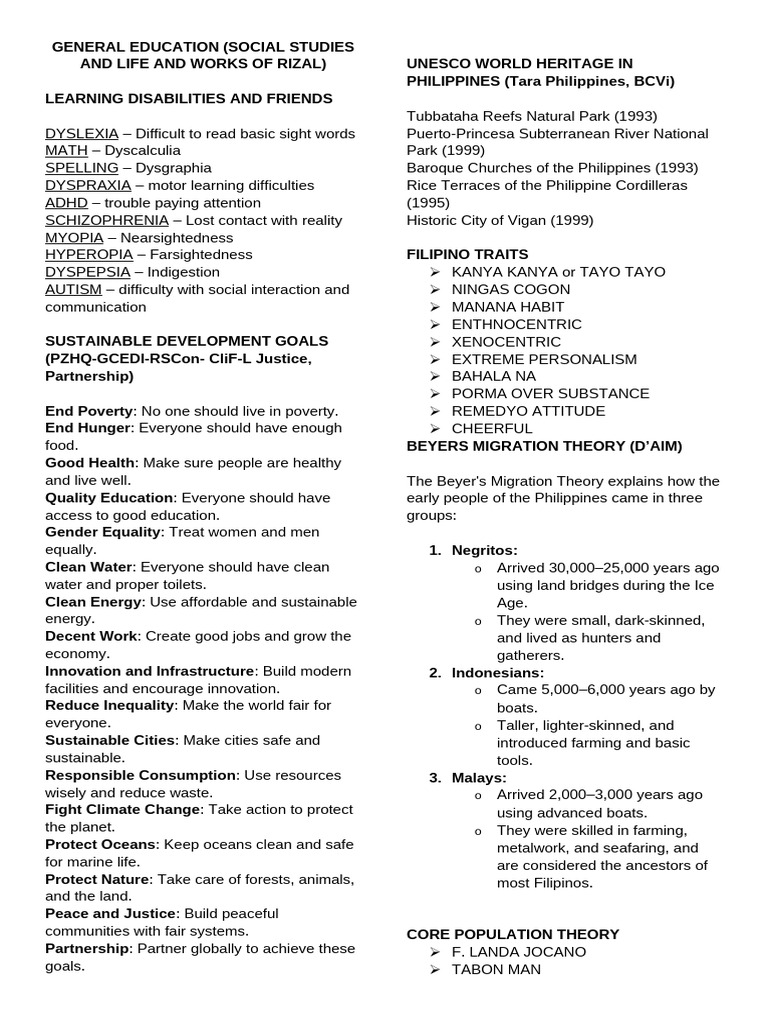 GENERAL EDUCATION (SOCIAL STUDIES AND LIFE AND WORKS OF RIZAL)

LEARNING DISABILITIES AND FRIENDS

DYSLEXIA – Difficult to read basic sight words
MATH – Dyscalculia
SPELLING – Dysgraphia
DYSPRAXIA – motor learning difficulties
ADHD – trouble paying attention
SCHIZOPHRENIA – Lost contact with reality
MYOPIA – Nearsightedness
HYPEROPIA – Farsightedness
DYSPEPSIA – Indigestion
AUTISM – difficulty with social interaction and communication

SUSTAINABLE DEVELOPMENT GOALS (PZHQ-GCEDI-RSCon- CliF-L Justice, Partnership)

End Poverty: No one should live in poverty.
End Hunger: Everyone should have enough food.
Good Health: Make sure people are healthy and live well.
Quality Education: Everyone should have access to good education.
Gender Equality: Treat women and men equally.
Clean Water: Everyone should have clean water and proper toilets.
Clean Energy: Use affordable and sustainable energy.
Decent Work: Create good jobs and grow the economy.
Innovation and Infrastructure: Build modern facilities and encourage innovation.
Reduce Inequality: Make the world fair for everyone.
Sustainable Cities: Make cities safe and sustainable.
Responsible Consumption: Use resources wisely and reduce waste.
Fight Climate Change: Take action to protect the planet.
Protect Oceans: Keep oceans clean and safe for marine life.
Protect Nature: Take care of forests, animals, and the land.
Peace and Justice: Build peaceful communities with fair systems.
Partnership: Partner globally to achieve these goals.

UNESCO WORLD HERITAGE IN PHILIPPINES (Tara Philippines, BCVi)

Tubbataha Reefs Natural Park (1993)
Puerto-Princesa Subterranean River National Park (1999)
Baroque Churches of the Philippines (1993)
Rice Terraces of the Philippine Cordilleras (1995)
Historic City of Vigan (1999)

FILIPINO TRAITS
➢ KANYA KANYA or TAYO TAYO
➢ NINGAS COGON
➢ MANANA HABIT
➢ ENTHNOCENTRIC
➢ XENOCENTRIC
➢ EXTREME PERSONALISM
➢ BAHALA NA
➢ PORMA OVER SUBSTANCE
➢ REMEDYO ATTITUDE
➢ CHEERFUL
BEYERS MIGRATION THEORY (D'AIM)

The Beyer's Migration Theory explains how the early people of the Philippines came in three groups:

1. Negritos:
o Arrived 30,000–25,000 years ago using land bridges during the Ice Age.
o They were small, dark-skinned, and lived as hunters and gatherers.
2. Indonesians:
o Came 5,000–6,000 years ago by boats.
o Taller, lighter-skinned, and introduced farming and basic tools.
3. Malays:
o Arrived 2,000–3,000 years ago using advanced boats.
o They were skilled in farming, metalwork, and seafaring, and are considered the ancestors of most Filipinos.

CORE POPULATION THEORY
➢ F. LANDA JOCANO
➢ TABON MAN